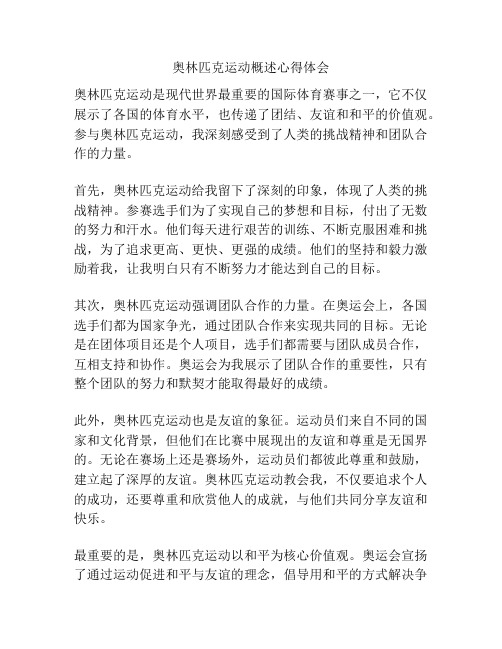 奥林匹克运动概述心得体会

奥林匹克运动是现代世界最重要的国际体育赛事之一，它不仅展示了各国的体育水平，也传递了团结、友谊和和平的价值观。参与奥林匹克运动，我深刻感受到了人类的挑战精神和团队合作的力量。

首先，奥林匹克运动给我留下了深刻的印象，体现了人类的挑战精神。参赛选手们为了实现自己的梦想和目标，付出了无数的努力和汗水。他们每天进行艰苦的训练、不断克服困难和挑战，为了追求更高、更快、更强的成绩。他们的坚持和毅力激励着我，让我明白只有不断努力才能达到自己的目标。

其次，奥林匹克运动强调团队合作的力量。在奥运会上，各国选手们都为国家争光，通过团队合作来实现共同的目标。无论是在团体项目还是个人项目，选手们都需要与团队成员合作，互相支持和协作。奥运会为我展示了团队合作的重要性，只有整个团队的努力和默契才能取得最好的成绩。

此外，奥林匹克运动也是友谊的象征。运动员们来自不同的国家和文化背景，但他们在比赛中展现出的友谊和尊重是无国界的。无论在赛场上还是赛场外，运动员们都彼此尊重和鼓励，建立起了深厚的友谊。奥林匹克运动教会我，不仅要追求个人的成功，还要尊重和欣赏他人的成就，与他们共同分享友谊和快乐。

最重要的是，奥林匹克运动以和平为核心价值观。奥运会宣扬了通过运动促进和平与友谊的理念，倡导用和平的方式解决争